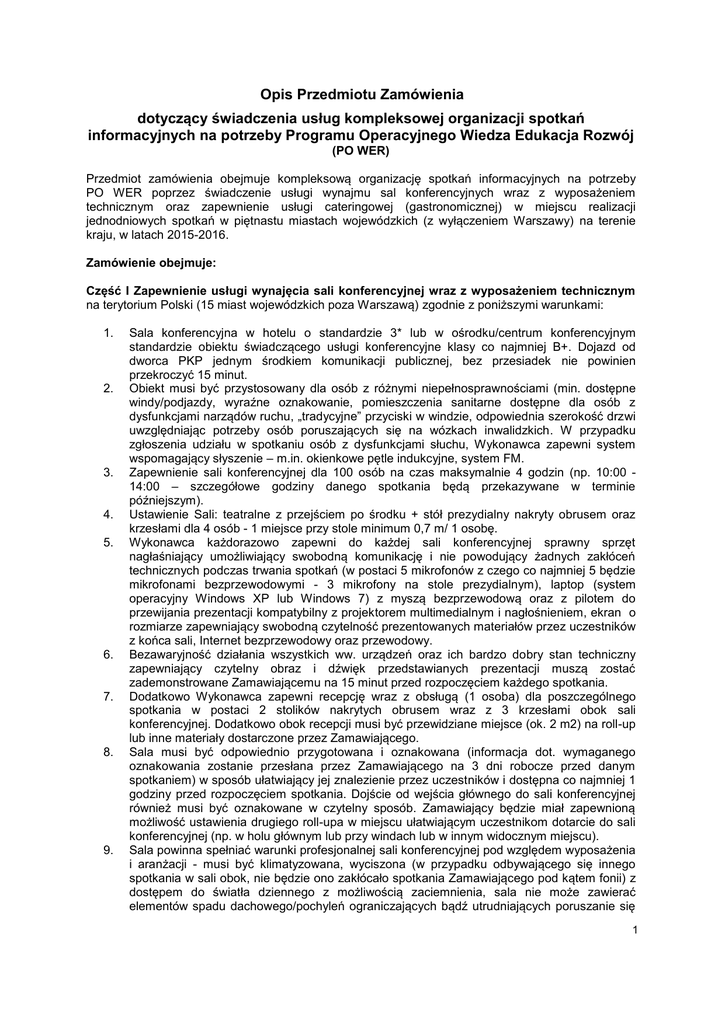 Opis Przedmiotu Zamówienia

dotyczący świadczenia usług kompleksowej organizacji spotkań informacyjnych na potrzeby Programu Operacyjnego Wiedza Edukacja Rozwój
(PO WER)

Przedmiot zamówienia obejmuje kompleksową organizację spotkań informacyjnych na potrzeby PO WER poprzez świadczenie usługi wynajmu sal konferencyjnych wraz z wyposażeniem technicznym oraz zapewnienie usługi cateringowej (gastronomicznej) w miejscu realizacji jednodniowych spotkań w piętnastu miastach wojewódzkich (z wyłączeniem Warszawy) na terenie kraju, w latach 2015-2016.

Zamówienie obejmuje:

Część I Zapewnienie usługi wynajęcia sali konferencyjnej wraz z wyposażeniem technicznym na terytorium Polski (15 miast wojewódzkich poza Warszawą) zgodnie z poniższymi warunkami:

1. Sala konferencyjna w hotelu o standardzie 3* lub w ośrodku/centrum konferencyjnym standardzie obiektu świadczącego usługi konferencyjne klasy co najmniej B+. Dojazd od dworca PKP jednym środkiem komunikacji publicznej, bez przesiadek nie powinien przekroczyć 15 minut.
2. Obiekt musi być przystosowany dla osób z różnymi niepełnosprawnościami (min. dostępne windy/podjazdy, wyraźne oznakowanie, pomieszczenia sanitarne dostępne dla osób z dysfunkcjami narządów ruchu, „tradycyjne" przyciski w windzie, odpowiednia szerokość drzwi uwzględniając potrzeby osób poruszających się na wózkach inwalidzkich. W przypadku zgłoszenia udziału w spotkaniu osób z dysfunkcjami słuchu, Wykonawca zapewni system wspomagający słyszenie – m.in. okienkowe pętle indukcyjne, system FM.
3. Zapewnienie sali konferencyjnej dla 100 osób na czas maksymalnie 4 godzin (np. 10:00 - 14:00 – szczegółowe godziny danego spotkania będą przekazywane w terminie późniejszym).
4. Ustawienie Sali: teatralne z przejściem po środku + stół prezydialny nakryty obrusem oraz krzesłami dla 4 osób - 1 miejsce przy stole minimum 0,7 m/ 1 osobę.
5. Wykonawca każdorazowo zapewni do każdej sali konferencyjnej sprawny sprzęt nagłaśniający umożliwiający swobodną komunikację i nie powodujący żadnych zakłóceń technicznych podczas trwania spotkań (w postaci 5 mikrofonów z czego co najmniej 5 będzie mikrofonami bezprzewodowymi - 3 mikrofony na stole prezydialnym), laptop (system operacyjny Windows XP lub Windows 7) z myszą bezprzewodową oraz z pilotem do przewijania prezentacji kompatybilny z projektorem multimedialnym i nagłośnieniem, ekran o rozmiarze zapewniający swobodną czytelność prezentowanych materiałów przez uczestników z końca sali, Internet bezprzewodowy oraz przewodowy.
6. Bezawaryjność działania wszystkich ww. urządzeń oraz ich bardzo dobry stan techniczny zapewniający czytelny obraz i dźwięk przedstawianych prezentacji muszą zostać zademonstrowane Zamawiającemu na 15 minut przed rozpoczęciem każdego spotkania.
7. Dodatkowo Wykonawca zapewni recepcję wraz z obsługą (1 osoba) dla poszczególnego spotkania w postaci 2 stolików nakrytych obrusem wraz z 3 krzesłami obok sali konferencyjnej. Dodatkowo obok recepcji musi być przewidziane miejsce (ok. 2 m2) na roll-up lub inne materiały dostarczone przez Zamawiającego.
8. Sala musi być odpowiednio przygotowana i oznakowana (informacja dot. wymaganego oznakowania zostanie przesłana przez Zamawiającego na 3 dni robocze przed danym spotkaniem) w sposób ułatwiający jej znalezienie przez uczestników i dostępna co najmniej 1 godziny przed rozpoczęciem spotkania. Dojście od wejścia głównego do sali konferencyjnej również musi być oznakowane w czytelny sposób. Zamawiający będzie miał zapewnioną możliwość ustawienia drugiego roll-upa w miejscu ułatwiającym uczestnikom dotarcie do sali konferencyjnej (np. w holu głównym lub przy windach lub w innym widocznym miejscu).
9. Sala powinna spełniać warunki profesjonalnej sali konferencyjnej pod względem wyposażenia i aranżacji - musi być klimatyzowana, wyciszona (w przypadku odbywającego się innego spotkania w sali obok, nie będzie ono zakłócało spotkania Zamawiającego pod kątem fonii) z dostępem do światła dziennego z możliwością zaciemnienia, sala nie może zawierać elementów spadu dachowego/pochyleń ograniczających bądź utrudniających poruszanie się

1